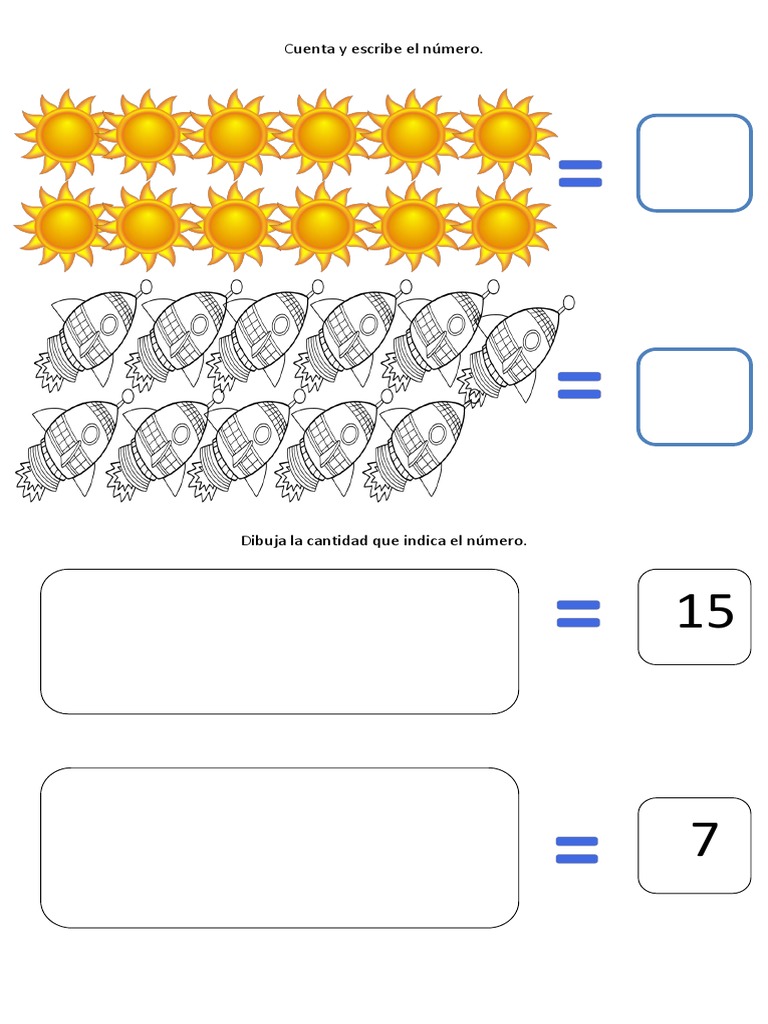 Cuenta y escribe el número.

=

=

Dibuja la cantidad que indica el número.

= 15

= 7